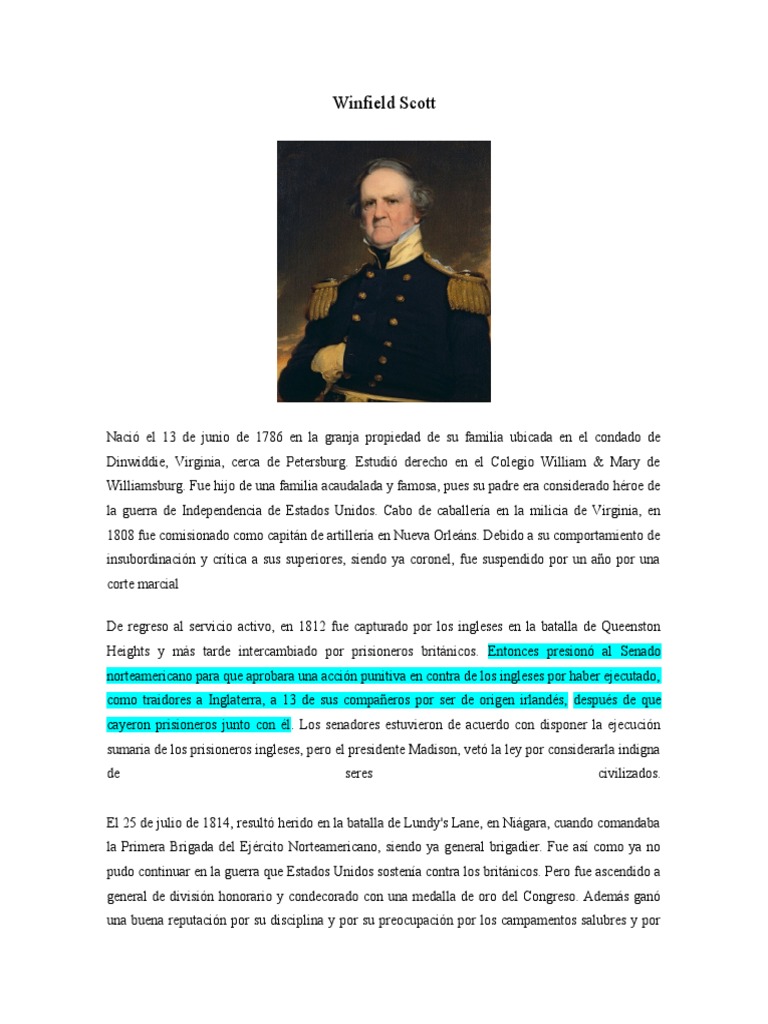 Winfield Scott

Nació el 13 de junio de 1786 en la granja propiedad de su familia ubicada en el condado de Dinwiddie, Virginia, cerca de Petersburg. Estudió derecho en el Colegio William & Mary de Williamsburg. Fue hijo de una familia acaudalada y famosa, pues su padre era considerado héroe de la guerra de Independencia de Estados Unidos. Cabo de caballería en la milicia de Virginia, en 1808 fue comisionado como capitán de artillería en Nueva Orleáns. Debido a su comportamiento de insubordinación y crítica a sus superiores, siendo ya coronel, fue suspendido por un año por una corte marcial

De regreso al servicio activo, en 1812 fue capturado por los ingleses en la batalla de Queenston Heights y más tarde intercambiado por prisioneros británicos. Entonces presionó al Senado norteamericano para que aprobara una acción punitiva en contra de los ingleses por haber ejecutado, como traidores a Inglaterra, a 13 de sus compañeros por ser de origen irlandés, después de que cayeron prisioneros junto con él. Los senadores estuvieron de acuerdo con disponer la ejecución sumaria de los prisioneros ingleses, pero el presidente Madison, vetó la ley por considerarla indigna de seres civilizados.

El 25 de julio de 1814, resultó herido en la batalla de Lundy's Lane, en Niágara, cuando comandaba la Primera Brigada del Ejército Norteamericano, siendo ya general brigadier. Fue así como ya no pudo continuar en la guerra que Estados Unidos sostenía contra los británicos. Pero fue ascendido a general de división honorario y condecorado con una medalla de oro del Congreso. Además ganó una buena reputación por su disciplina y por su preocupación por los campamentos salubres y por